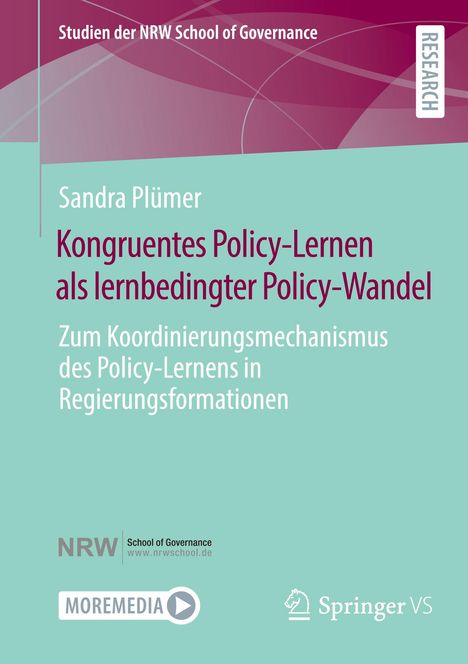 Studien der NRW School of Governance

RESEARCH

Sandra Plümer

Kongruentes Policy-Lernen als lernbedingter Policy-Wandel

Zum Koordinierungsmechanismus des Policy-Lernens in Regierungsformationen

NRW School of Governance www.nrwschool.de

MOREMEDIA

Springer VS